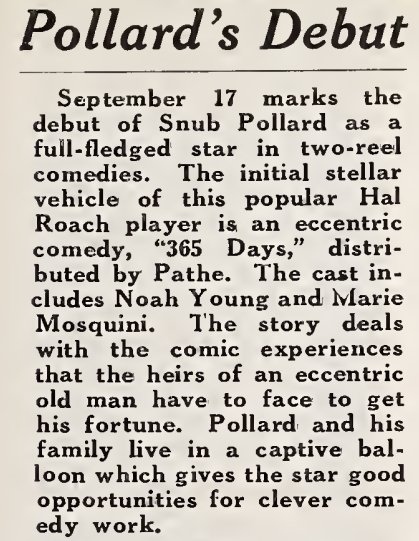 Pollard's Debut

September 17 marks the debut of Snub Pollard as a full-fledged star in two-reel comedies. The initial stellar vehicle of this popular Hal Roach player is an eccentric comedy, "365 Days," distributed by Pathe. The cast includes Noah Young and Marie Mosquini. The story deals with the comic experiences that the heirs of an eccentric old man have to face to get his fortune. Pollard and his family live in a captive balloon which gives the star good opportunities for clever comedy work.